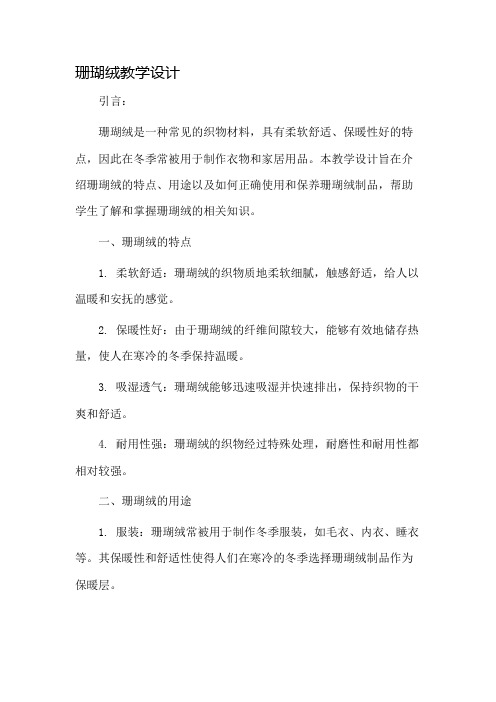 珊瑚绒教学设计

引言：

珊瑚绒是一种常见的织物材料，具有柔软舒适、保暖性好的特点，因此在冬季常被用于制作衣物和家居用品。本教学设计旨在介绍珊瑚绒的特点、用途以及如何正确使用和保养珊瑚绒制品，帮助学生了解和掌握珊瑚绒的相关知识。

一、珊瑚绒的特点

1. 柔软舒适：珊瑚绒的织物质地柔软细腻，触感舒适，给人以温暖和安抚的感觉。

2. 保暖性好：由于珊瑚绒的纤维间隙较大，能够有效地储存热量，使人在寒冷的冬季保持温暖。

3. 吸湿透气：珊瑚绒能够迅速吸湿并快速排出，保持织物的干爽和舒适。

4. 耐用性强：珊瑚绒的织物经过特殊处理，耐磨性和耐用性都相对较强。

二、珊瑚绒的用途

1. 服装：珊瑚绒常被用于制作冬季服装，如毛衣、内衣、睡衣等。其保暖性和舒适性使得人们在寒冷的冬季选择珊瑚绒制品作为保暖层。